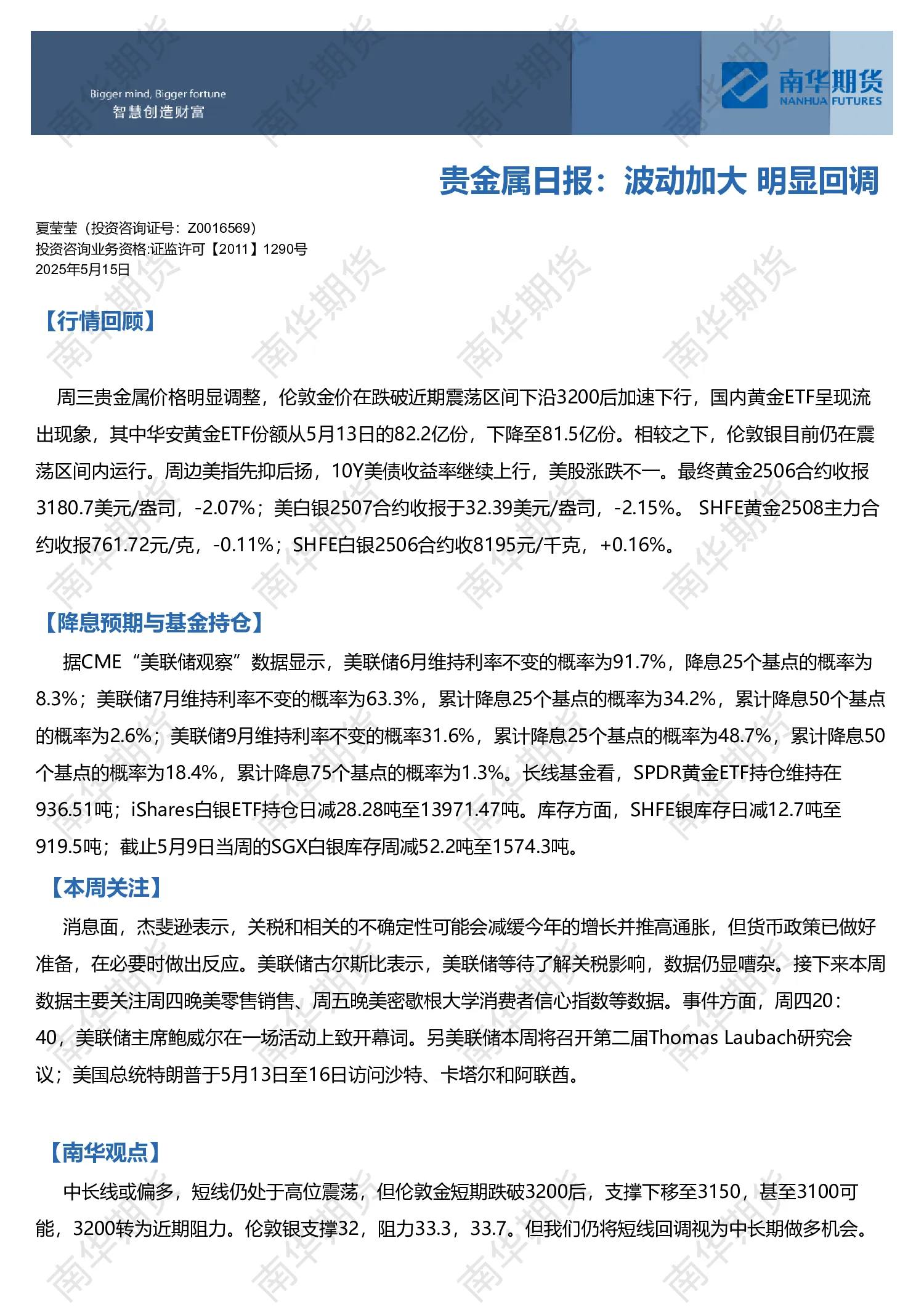 Bigger mind, Bigger fortune
智慧创造财富

南华期货
NANHUA FUTURES

贵金属日报：波动加大 明显回调

夏莹莹（投资咨询证号：Z0016569）
投资咨询业务资格:证监许可【2011】1290号
2025年5月15日

【行情回顾】

周三贵金属价格明显调整，伦敦金价在跌破近期震荡区间下沿3200后加速下行，国内黄金ETF呈现流出现象，其中华安黄金ETF份额从5月13日的82.2亿份，下降至81.5亿份。相较之下，伦敦银目前仍在震荡区间内运行。周边美指先抑后扬，10Y美债收益率继续上行，美股涨跌不一。最终黄金2506合约收报3180.7美元/盎司，-2.07%；美白银2507合约收报于32.39美元/盎司，-2.15%。 SHFE黄金2508主力合约收报761.72元/克，-0.11%；SHFE白银2506合约收8195元/千克，+0.16%。

【降息预期与基金持仓】

据CME“美联储观察”数据显示，美联储6月维持利率不变的概率为91.7%，降息25个基点的概率为8.3%；美联储7月维持利率不变的概率为63.3%，累计降息25个基点的概率为34.2%，累计降息50个基点的概率为2.6%；美联储9月维持利率不变的概率31.6%，累计降息25个基点的概率为48.7%，累计降息50个基点的概率为18.4%，累计降息75个基点的概率为1.3%。长线基金看，SPDR黄金ETF持仓维持在936.51吨；iShares白银ETF持仓日减28.28吨至13971.47吨。库存方面，SHFE银库存日减12.7吨至919.5吨；截止5月9日当周的SGX白银库存周减52.2吨至1574.3吨。

【本周关注】

消息面，杰斐逊表示，关税和相关的不确定性可能会减缓今年的增长并推高通胀，但货币政策已做好准备，在必要时做出反应。美联储古尔斯比表示，美联储等待了解关税影响，数据仍显嘈杂。接下来本周数据主要关注周四晚美零售销售、周五晚美密歇根大学消费者信心指数等数据。事件方面，周四20：40，美联储主席鲍威尔在一场活动上致开幕词。另美联储本周将召开第二届Thomas Laubach研究会议；美国总统特朗普于5月13日至16日访问沙特、卡塔尔和阿联酋。

【南华观点】

中长线或偏多，短线仍处于高位震荡，但伦敦金短期跌破3200后，支撑下移至3150，甚至3100可能，3200转为近期阻力。伦敦银支撑32，阻力33.3，33.7。但我们仍将短线回调视为中长期做多机会。

南华期货